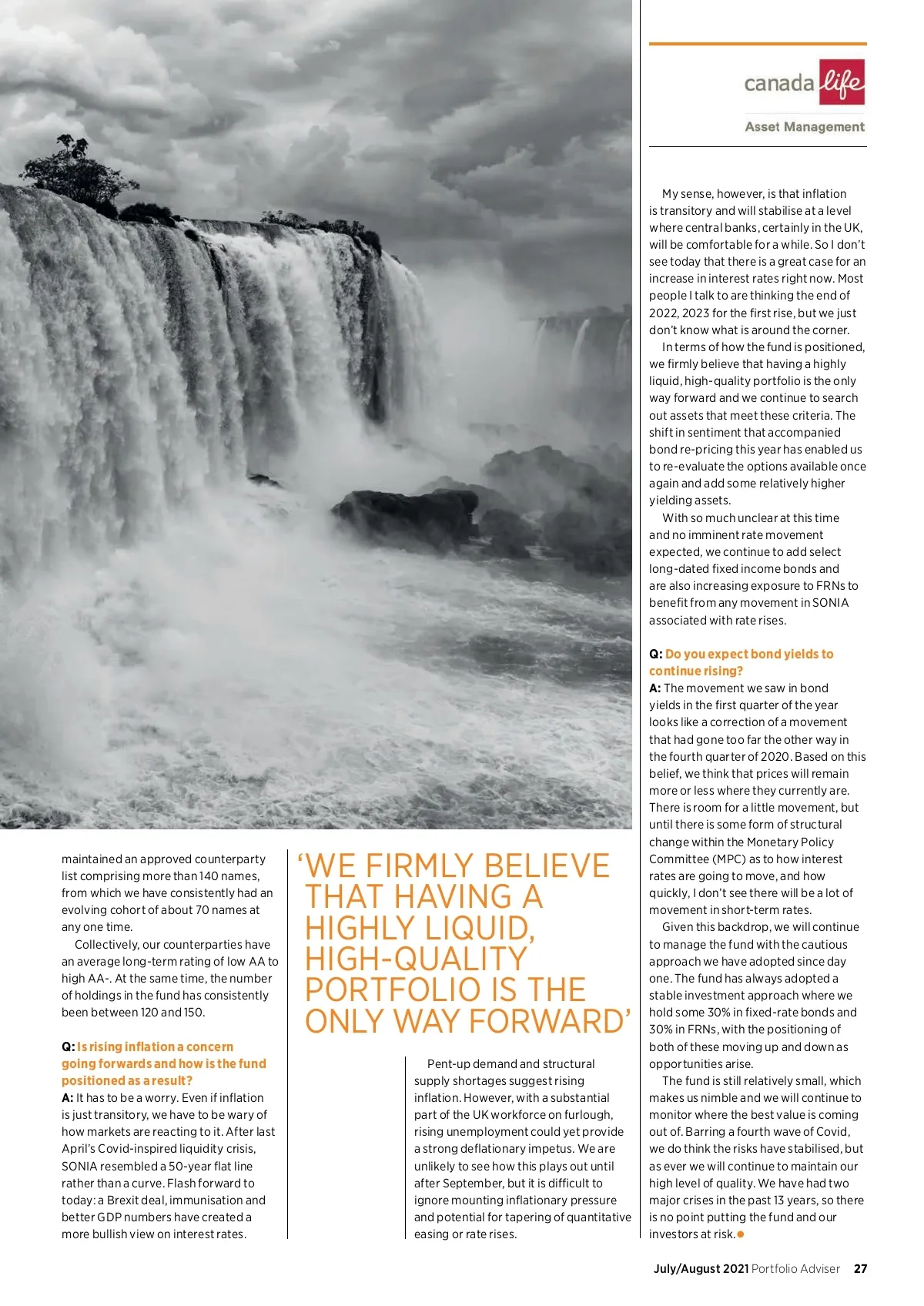 canada life

Asset Management

maintained an approved counterparty list comprising more than 140 names, from which we have consistently had an evolving cohort of about 70 names at any one time.

Collectively, our counterparties have an average long-term rating of low AA to high AA-. At the same time, the number of holdings in the fund has consistently been between 120 and 150.

Q: Is rising inflation a concern going forwards and how is the fund positioned as a result?
A: It has to be a worry. Even if inflation is just transitory, we have to be wary of how markets are reacting to it. After last April's Covid-inspired liquidity crisis, SONIA resembled a 50-year flat line rather than a curve. Flash forward to today: a Brexit deal, immunisation and better GDP numbers have created a more bullish view on interest rates.

'WE FIRMLY BELIEVE THAT HAVING A HIGHLY LIQUID, HIGH-QUALITY PORTFOLIO IS THE ONLY WAY FORWARD'

Pent-up demand and structural supply shortages suggest rising inflation. However, with a substantial part of the UK workforce on furlough, rising unemployment could yet provide a strong deflationary impetus. We are unlikely to see how this plays out until after September, but it is difficult to ignore mounting inflationary pressure and potential for tapering of quantitative easing or rate rises.

My sense, however, is that inflation is transitory and will stabilise at a level where central banks, certainly in the UK, will be comfortable for a while. So I don't see today that there is a great case for an increase in interest rates right now. Most people I talk to are thinking the end of 2022, 2023 for the first rise, but we just don't know what is around the corner.

In terms of how the fund is positioned, we firmly believe that having a highly liquid, high-quality portfolio is the only way forward and we continue to search out assets that meet these criteria. The shift in sentiment that accompanied bond re-pricing this year has enabled us to re-evaluate the options available once again and add some relatively higher yielding assets.

With so much unclear at this time and no imminent rate movement expected, we continue to add select long-dated fixed income bonds and are also increasing exposure to FRNs to benefit from any movement in SONIA associated with rate rises.

Q: Do you expect bond yields to continue rising?
A: The movement we saw in bond yields in the first quarter of the year looks like a correction of a movement that had gone too far the other way in the fourth quarter of 2020. Based on this belief, we think that prices will remain more or less where they currently are. There is room for a little movement, but until there is some form of structural change within the Monetary Policy Committee (MPC) as to how interest rates are going to move, and how quickly, I don't see there will be a lot of movement in short-term rates.

Given this backdrop, we will continue to manage the fund with the cautious approach we have adopted since day one. The fund has always adopted a stable investment approach where we hold some 30% in fixed-rate bonds and 30% in FRNs, with the positioning of both of these moving up and down as opportunities arise.

The fund is still relatively small, which makes us nimble and we will continue to monitor where the best value is coming out of. Barring a fourth wave of Covid, we do think the risks have stabilised, but as ever we will continue to maintain our high level of quality. We have had two major crises in the past 13 years, so there is no point putting the fund and our investors at risk.

July/August 2021 Portfolio Adviser 27